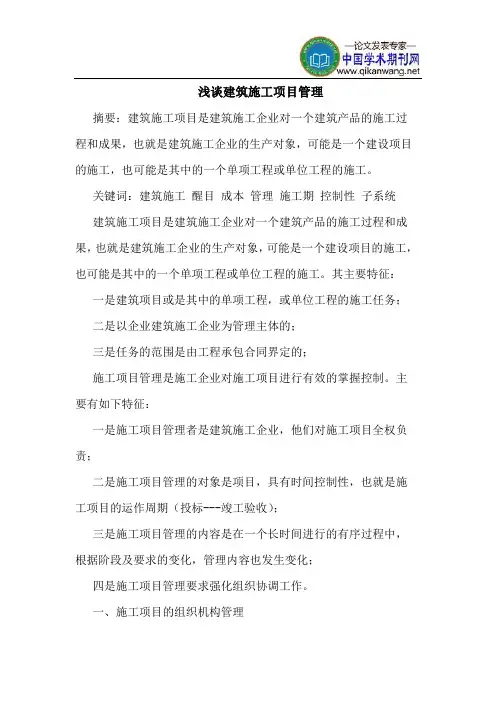 —论文发表专家—
中国学术期刊网
www.qikanwang.net

浅谈建筑施工项目管理

摘要：建筑施工项目是建筑施工企业对一个建筑产品的施工过程和成果，也就是建筑施工企业的生产对象，可能是一个建设项目的施工，也可能是其中的一个单项工程或单位工程的施工。

关键词：建筑施工 醒目 成本 管理 施工期 控制性 子系统

建筑施工项目是建筑施工企业对一个建筑产品的施工过程和成果，也就是建筑施工企业的生产对象，可能是一个建设项目的施工，也可能是其中的一个单项工程或单位工程的施工。其主要特征：

一是建筑项目或是其中的单项工程，或单位工程的施工任务；

二是以企业建筑施工企业为管理主体的；

三是任务的范围是由工程承包合同界定的；

施工项目管理是施工企业对施工项目进行有效的掌握控制。主要有如下特征：

一是施工项目管理者是建筑施工企业，他们对施工项目全权负责；

二是施工项目管理的对象是项目，具有时间控制性，也就是施工项目的运作周期（投标---竣工验收）；

三是施工项目管理的内容是在一个长时间进行的有序过程中，根据阶段及要求的变化，管理内容也发生变化；

四是施工项目管理要求强化组织协调工作。

一、施工项目的组织机构管理